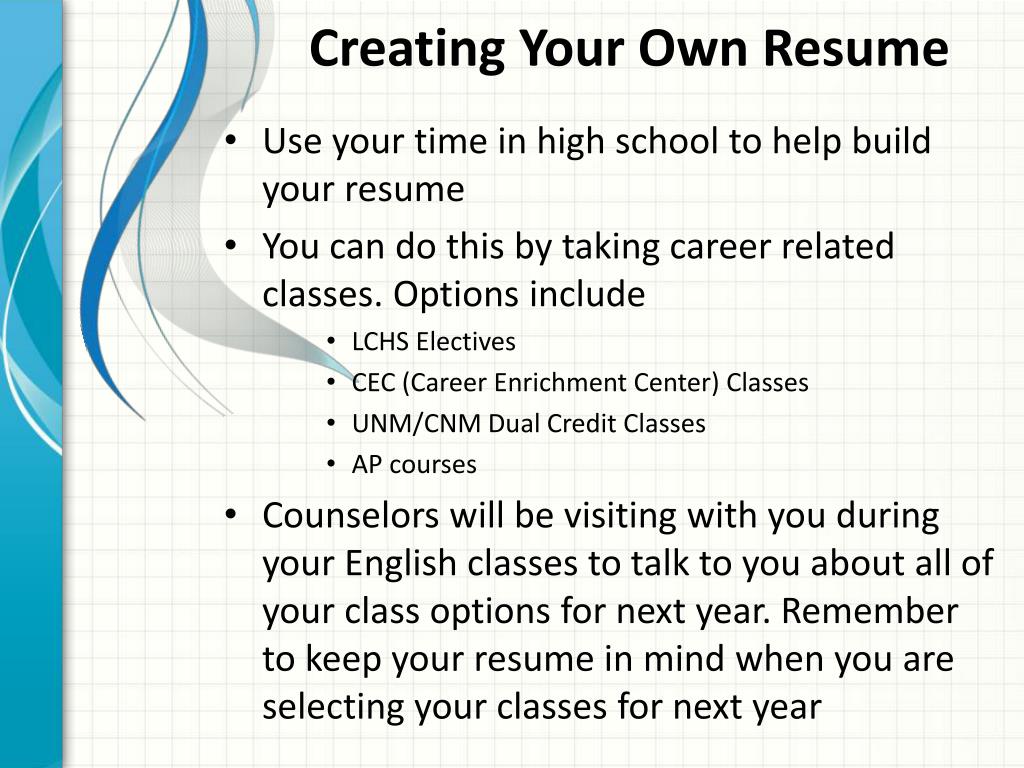 Creating Your Own Resume

• Use your time in high school to help build your resume
• You can do this by taking career related classes. Options include
  • LCHS Electives
  • CEC (Career Enrichment Center) Classes
  • UNM/CNM Dual Credit Classes
  • AP courses
• Counselors will be visiting with you during your English classes to talk to you about all of your class options for next year. Remember to keep your resume in mind when you are selecting your classes for next year